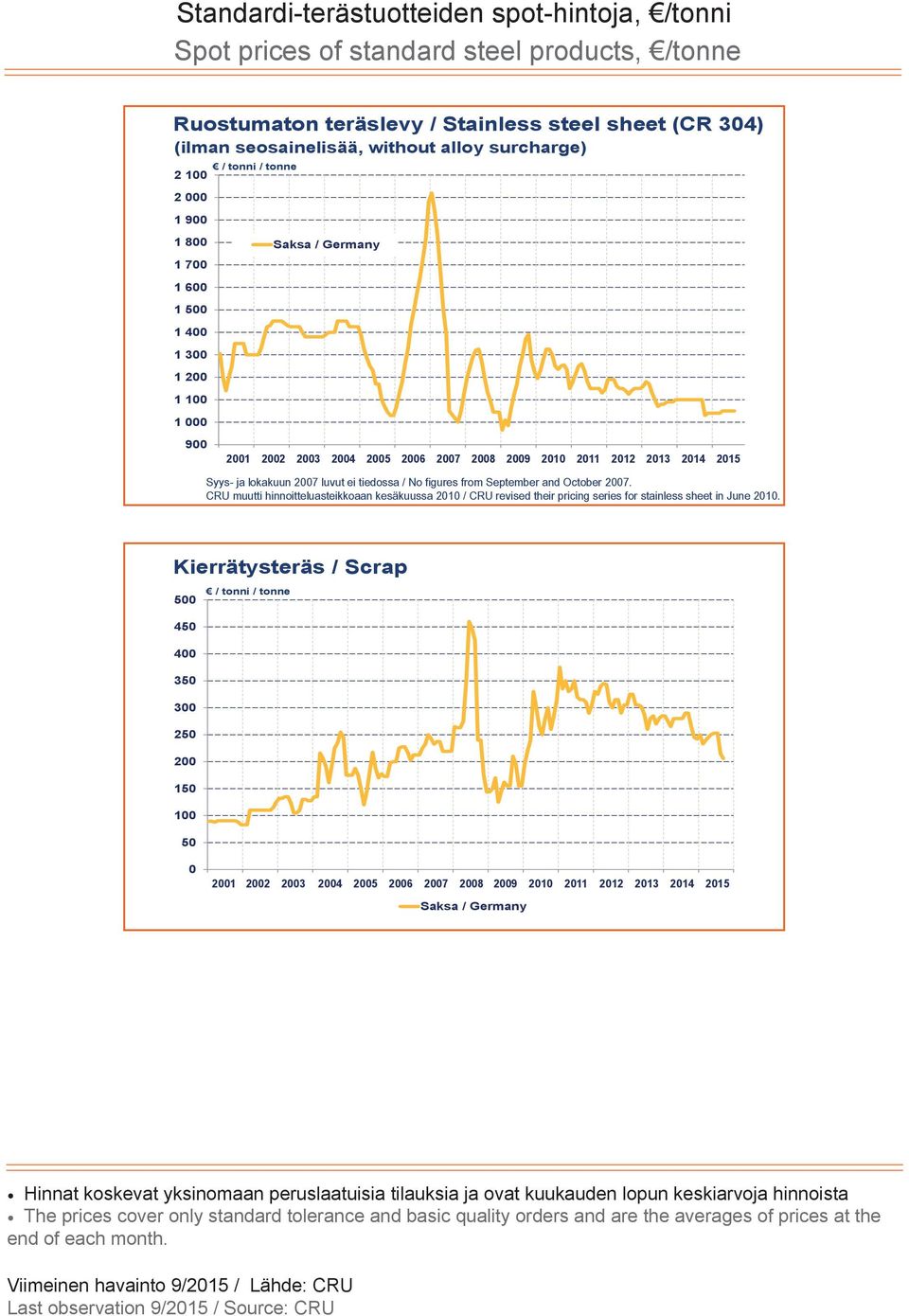 Standardi-terästuotteiden spot-hintoja, €/tonni
Spot prices of standard steel products, €/tonne

Ruostumaton teräslevy / Stainless steel sheet (CR 304)
(ilman seosainelisää, without alloy surcharge)

€ / tonni / tonne
2 100
2 000
1 900
1 800
1 700
1 600
1 500
1 400
1 300
1 200
1 100
1 000
900

Saksa / Germany

2001 2002 2003 2004 2005 2006 2007 2008 2009 2010 2011 2012 2013 2014 2015

Syys- ja lokakuun 2007 luvut ei tiedossa / No figures from September and October 2007.
CRU muutti hinnoitteluasteikkoaan kesäkuussa 2010 / CRU revised their pricing series for stainless sheet in June 2010.

Kierrätysteräs / Scrap

€ / tonni / tonne
500
450
400
350
300
250
200
150
100
50
0

2001 2002 2003 2004 2005 2006 2007 2008 2009 2010 2011 2012 2013 2014 2015

Saksa / Germany

• Hinnat koskevat yksinomaan peruslaatuisia tilauksia ja ovat kuukauden lopun keskiarvoja hinnoista
• The prices cover only standard tolerance and basic quality orders and are the averages of prices at the end of each month.

Viimeinen havainto 9/2015 / Lähde: CRU
Last observation 9/2015 / Source: CRU